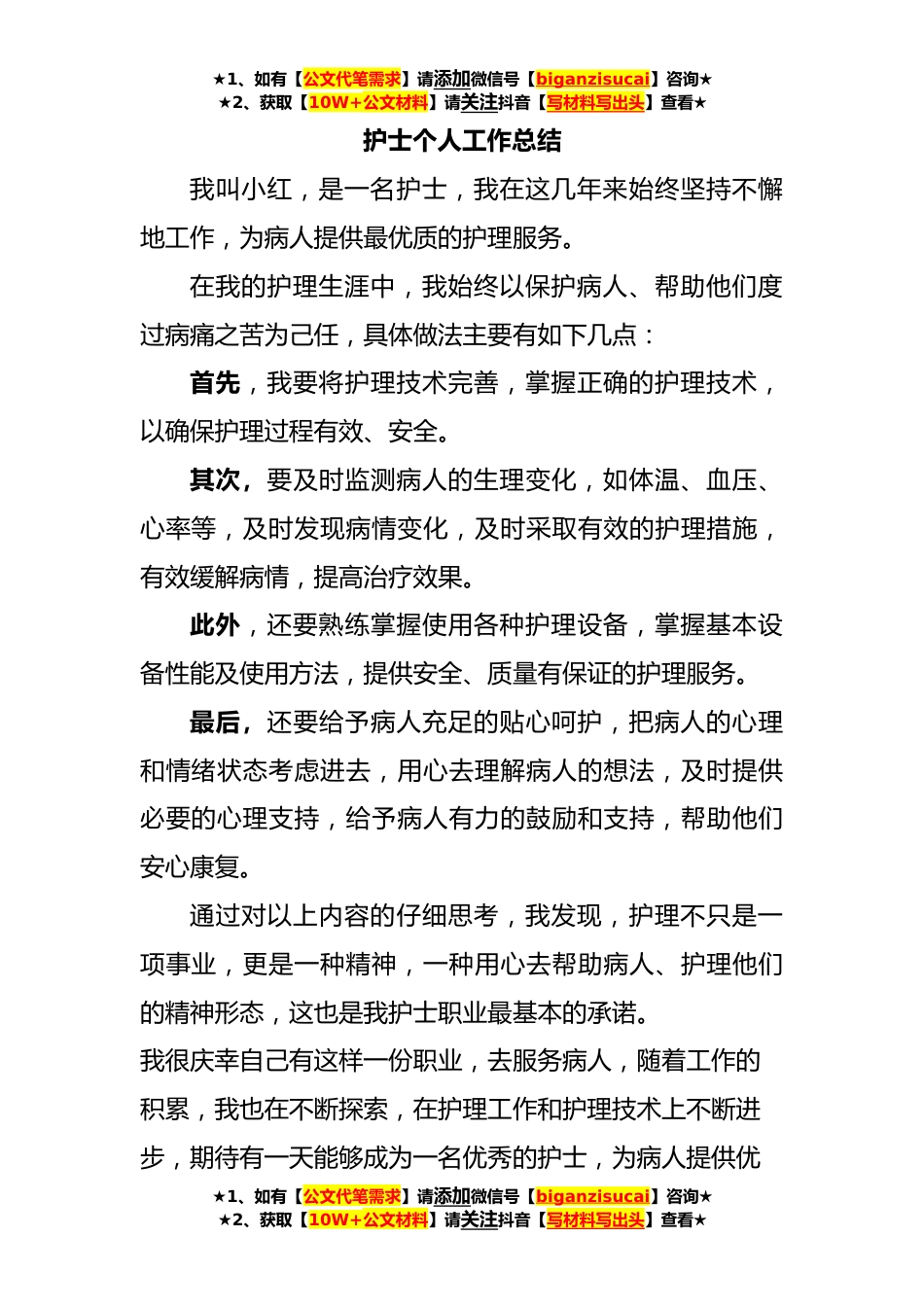 ★1、如有【公文代笔需求】请添加微信号【biganzisucai】咨询★
★2、获取【10W+公文材料】请关注抖音【写材料写出头】查看★

护士个人工作总结

我叫小红，是一名护士，我在这几年来始终坚持不懈地工作，为病人提供最优质的护理服务。

在我的护理生涯中，我始终以保护病人、帮助他们度过病痛之苦为己任，具体做法主要有如下几点：

首先，我要将护理技术完善，掌握正确的护理技术，以确保护理过程有效、安全。

其次，要及时监测病人的生理变化，如体温、血压、心率等，及时发现病情变化，及时采取有效的护理措施，有效缓解病情，提高治疗效果。

此外，还要熟练掌握使用各种护理设备，掌握基本设备性能及使用方法，提供安全、质量有保证的护理服务。

最后，还要给予病人充足的贴心呵护，把病人的心理和情绪状态考虑进去，用心去理解病人的想法，及时提供必要的心理支持，给予病人有力的鼓励和支持，帮助他们安心康复。

通过对以上内容的仔细思考，我发现，护理不只是一项事业，更是一种精神，一种用心去帮助病人、护理他们的精神形态，这也是我护士职业最基本的承诺。

我很庆幸自己有这样一份职业，去服务病人，随着工作的积累，我也在不断探索，在护理工作和护理技术上不断进步，期待有一天能够成为一名优秀的护士，为病人提供优

★1、如有【公文代笔需求】请添加微信号【biganzisucai】咨询★
★2、获取【10W+公文材料】请关注抖音【写材料写出头】查看★